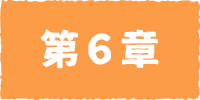 第６章